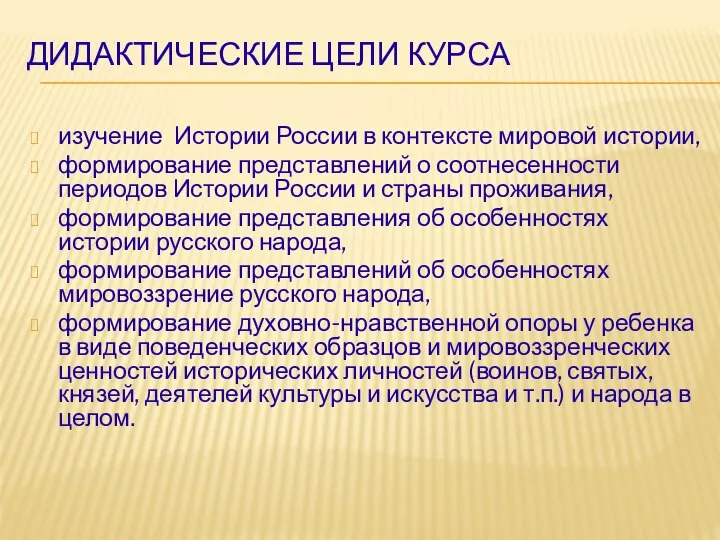 ДИДАКТИЧЕСКИЕ ЦЕЛИ КУРСА

изучение Истории России в контексте мировой истории,
формирование представлений о соотнесенности периодов Истории России и страны проживания,
формирование представления об особенностях истории русского народа,
формирование представлений об особенностях мировоззрение русского народа,
формирование духовно-нравственной опоры у ребенка в виде поведенческих образцов и мировоззренческих ценностей исторических личностей (воинов, святых, князей, деятелей культуры и искусства и т.п.) и народа в целом.